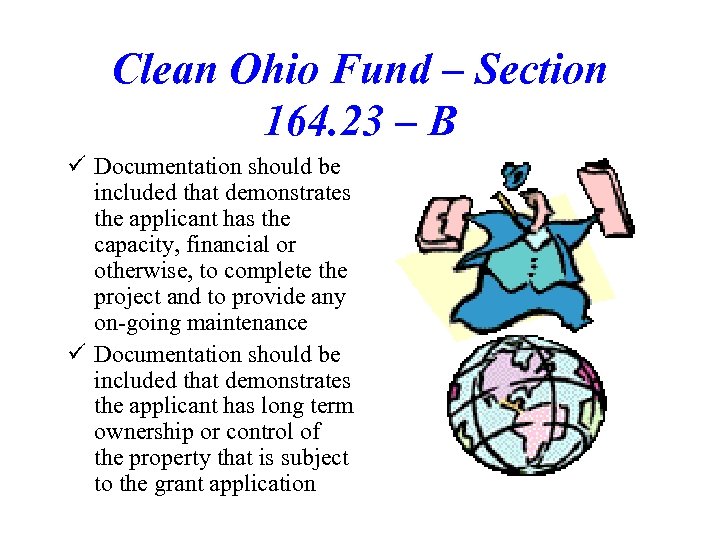 Clean Ohio Fund – Section 164.23 – B

✓ Documentation should be included that demonstrates the applicant has the capacity, financial or otherwise, to complete the project and to provide any on-going maintenance

✓ Documentation should be included that demonstrates the applicant has long term ownership or control of the property that is subject to the grant application